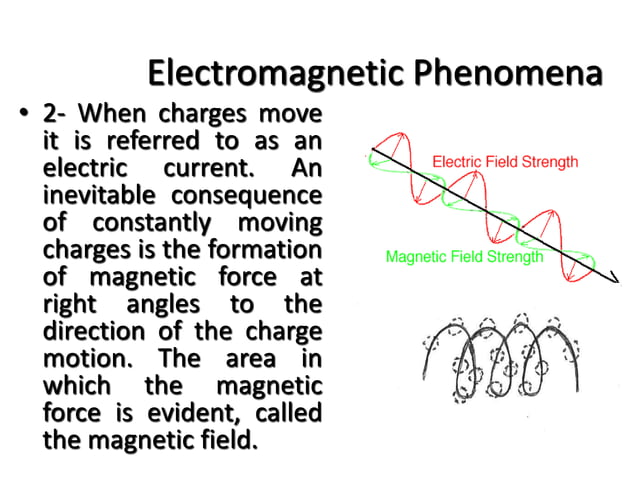 Electromagnetic Phenomena

• 2- When charges move it is referred to as an electric current. An inevitable consequence of constantly moving charges is the formation of magnetic force at right angles to the direction of the charge motion. The area in which the magnetic force is evident, called the magnetic field.

Electric Field Strength

Magnetic Field Strength